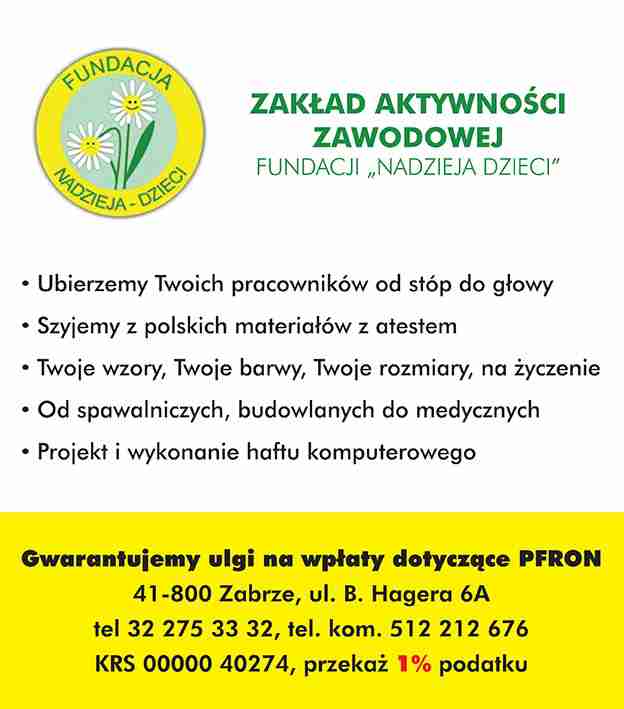 FUNDACJA
NADZIEJA - DZIECI

ZAKŁAD AKTYWNOŚCI ZAWODOWEJ
FUNDACJI „NADZIEJA DZIECI”

• Ubierzemy Twoich pracowników od stóp do głowy
• Szyjemy z polskich materiałów z atestem
• Twoje wzory, Twoje barwy, Twoje rozmiary, na życzenie
• Od spawalniczych, budowlanych do medycznych
• Projekt i wykonanie haftu komputerowego

Gwarantujemy ulgi na wpłaty dotyczące PFRON
41-800 Zabrze, ul. B. Hagera 6A
tel 32 275 33 32, tel. kom. 512 212 676
KRS 00000 40274, przekaż 1% podatku